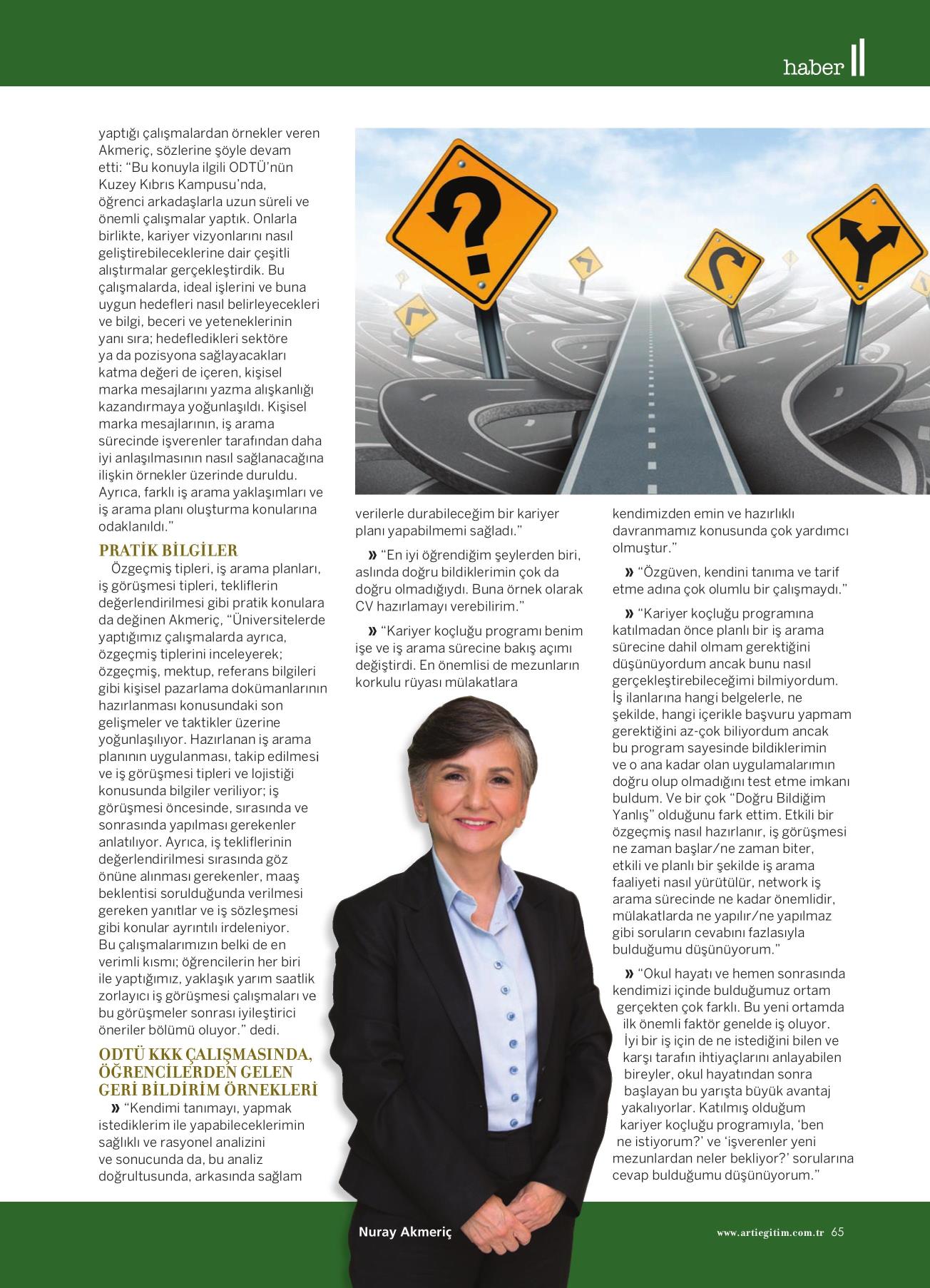 haber

yaptığı çalışmalardan örnekler veren Akmeriç, sözlerine şöyle devam etti: “Bu konuyla ilgili ODTÜ’nün Kuzey Kıbrıs Kampusu’nda, öğrenci arkadaşlarla uzun süreli ve önemli çalışmalar yaptık. Onlarla birlikte, kariyer vizyonlarını nasıl geliştirebileceklerine dair çeşitli alıştırmalar gerçekleştirdik. Bu çalışmalarda, ideal işlerini ve buna uygun hedefleri nasıl belirleyecekleri ve bilgi, beceri ve yeteneklerinin yanı sıra; hedefledikleri sektöre ya da pozisyona sağlayacakları katma değeri de içeren, kişisel marka mesajlarını yazma alışkanlığı kazandırmaya yoğunlaşıldı. Kişisel marka mesajlarının, iş arama sürecinde işverenler tarafından daha iyi anlaşılmasının nasıl sağlanacağına ilişkin örnekler üzerinde duruldu. Ayrıca, farklı iş arama yaklaşımları ve iş arama planı oluşturma konularına odaklanıldı.”

PRATİK BİLGİLER
Özgeçmiş tipleri, iş arama planları, iş görüşmesi tipleri, tekliflerin değerlendirilmesi gibi pratik konulara da değinen Akmeriç, “Üniversitelerde yaptığımız çalışmalarda ayrıca, özgeçmiş tiplerini inceleyerek; özgeçmiş, mektup, referans bilgileri gibi kişisel pazarlama dokümanlarının hazırlanması konusundaki son gelişmeler ve taktikler üzerine yoğunlaşılıyor. Hazırlanan iş arama planının uygulanması, takip edilmesi ve iş görüşmesi tipleri ve lojistiği konusunda bilgiler veriliyor; iş görüşmesi öncesinde, sırasında ve sonrasında yapılması gerekenler anlatılıyor. Ayrıca, iş tekliflerinin değerlendirilmesi sırasında göz önüne alınması gerekenler, maaş beklentisi sorulduğunda verilmesi gereken yanıtlar ve iş sözleşmesi gibi konular ayrıntılı irdeleniyor. Bu çalışmalarımızın belki de en verimli kısmı; öğrencilerin her biri ile yaptığımız, yaklaşık yarım saatlik zorlayıcı iş görüşmesi çalışmaları ve bu görüşmeler sonrası iyileştirici öneriler bölümü oluyor.” dedi.

ODTÜ KKK ÇALIŞMASINDA, ÖĞRENCİLERDEN GELEN GERİ BİLDİRİM ÖRNEKLERİ
» “Kendimi tanımayı, yapmak istediklerim ile yapabileceklerimin sağlıklı ve rasyonel analizini ve sonucunda da, bu analiz doğrultusunda, arkasında sağlam verilerle durabileceğim bir kariyer planı yapabilmemi sağladı.”

» “En iyi öğrendiğim şeylerden biri, aslında doğru bildiklerimin çok da doğru olmadığıydı. Buna örnek olarak CV hazırlamayı verebilirim.”

» “Kariyer koçluğu programı benim işe ve iş arama sürecine bakış açımı değiştirdi. En önemlisi de mezunların korkulu rüyası mülakatlara kendimizden emin ve hazırlıklı davranmamız konusunda çok yardımcı olmuştur.”

» “Özgüven, kendini tanıma ve tarif etme adına çok olumlu bir çalışmaydı.”

» “Kariyer koçluğu programına katılmadan önce planlı bir iş arama sürecine dahil olmam gerektiğini düşünüyordum ancak bunu nasıl gerçekleştirebileceğimi bilmiyordum. İş ilanlarına hangi belgelerle, ne şekilde, hangi içerikle başvuru yapmam gerektiğini az-çok biliyordum ancak bu program sayesinde bildiklerimin ve o ana kadar olan uygulamalarımın doğru olup olmadığını test etme imkanı buldum. Ve bir çok “Doğru Bildiğim Yanlış” olduğunu fark ettim. Etkili bir özgeçmiş nasıl hazırlanır, iş görüşmesi ne zaman başlar/ne zaman biter, etkili ve planlı bir şekilde iş arama faaliyeti nasıl yürütülür, network iş arama sürecinde ne kadar önemlidir, mülakatlarda ne yapılır/ne yapılmaz gibi soruların cevabını fazlasıyla bulduğumu düşünüyorum.”

» “Okul hayatı ve hemen sonrasında kendimizi içinde bulduğumuz ortam gerçekten çok farklı. Bu yeni ortamda ilk önemli faktör genelde iş oluyor. İyi bir iş için de ne istediğini bilen ve karşı tarafın ihtiyaçlarını anlayabilen bireyler, okul hayatından sonra başlayan bu yarışta büyük avantaj yakalıyorlar. Katılmış olduğum kariyer koçluğu programıyla, ‘ben ne istiyorum?’ ve ‘işverenler yeni mezunlardan neler bekliyor?’ sorularına cevap bulduğumu düşünüyorum.”

Nuray Akmeriç

www.artiegitim.com.tr 65